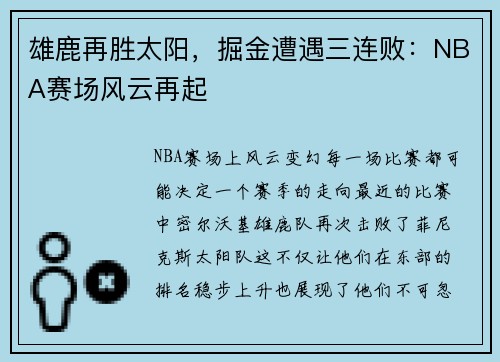 雄鹿再胜太阳，掘金遭遇三连败：NBA赛场风云再起

NBA赛场上风云变幻每一场比赛都可能决定一个赛季的走向最近的比赛中密尔沃基雄鹿队再次击败了菲尼克斯太阳队这不仅让他们在东部的排名稳步上升也展现了他们不可忽